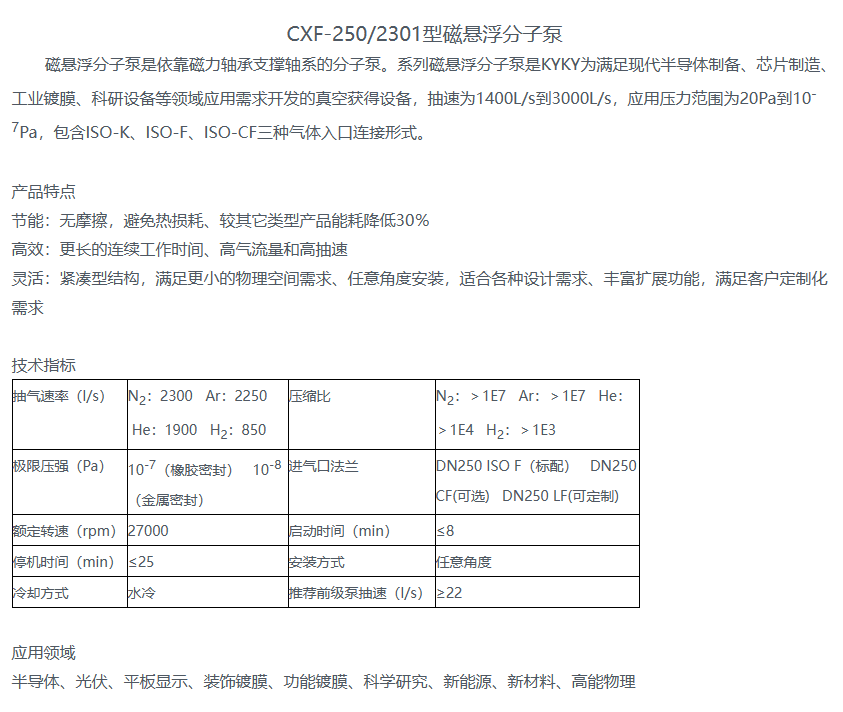 CXF-250/2301型磁悬浮分子泵

磁悬浮分子泵是依靠磁力轴承支撑轴系的分子泵。系列磁悬浮分子泵是KYKY为满足现代半导体制备、芯片制造、工业镀膜、科研设备等领域应用需求开发的真空获得设备，抽速为1400L/s到3000L/s，应用压力范围为20Pa到$10^{-7}$Pa，包含ISO-K、ISO-F、ISO-CF三种气体入口连接形式。

产品特点
节能：无摩擦，避免热损耗、较其它类型产品能耗降低30%
高效：更长的连续工作时间、高气流量和高抽速
灵活：紧凑型结构，满足更小的物理空间需求、任意角度安装，适合各种设计需求、丰富扩展功能，满足客户定制化需求

技术指标
| 抽气速率（l/s） | $N_2$：2300 Ar：2250 He：1900 $H_2$：850 | 压缩比 | $N_2$：＞1E7 Ar：＞1E7 He：＞1E4 $H_2$：＞1E3 |
|---|---|---|---|
| 极限压强（Pa） | $10^{-7}$（橡胶密封） $10^{-8}$（金属密封） | 进气口法兰 | DN250 ISO F（标配） DN250 CF(可选) DN250 LF(可定制) |
| 额定转速（rpm） | 27000 | 启动时间（min） | ≤8 |
| 停机时间（min） | ≤25 | 安装方式 | 任意角度 |
| 冷却方式 | 水冷 | 推荐前级泵抽速（l/s） | ≥22 |

应用领域
半导体、光伏、平板显示、装饰镀膜、功能镀膜、科学研究、新能源、新材料、高能物理